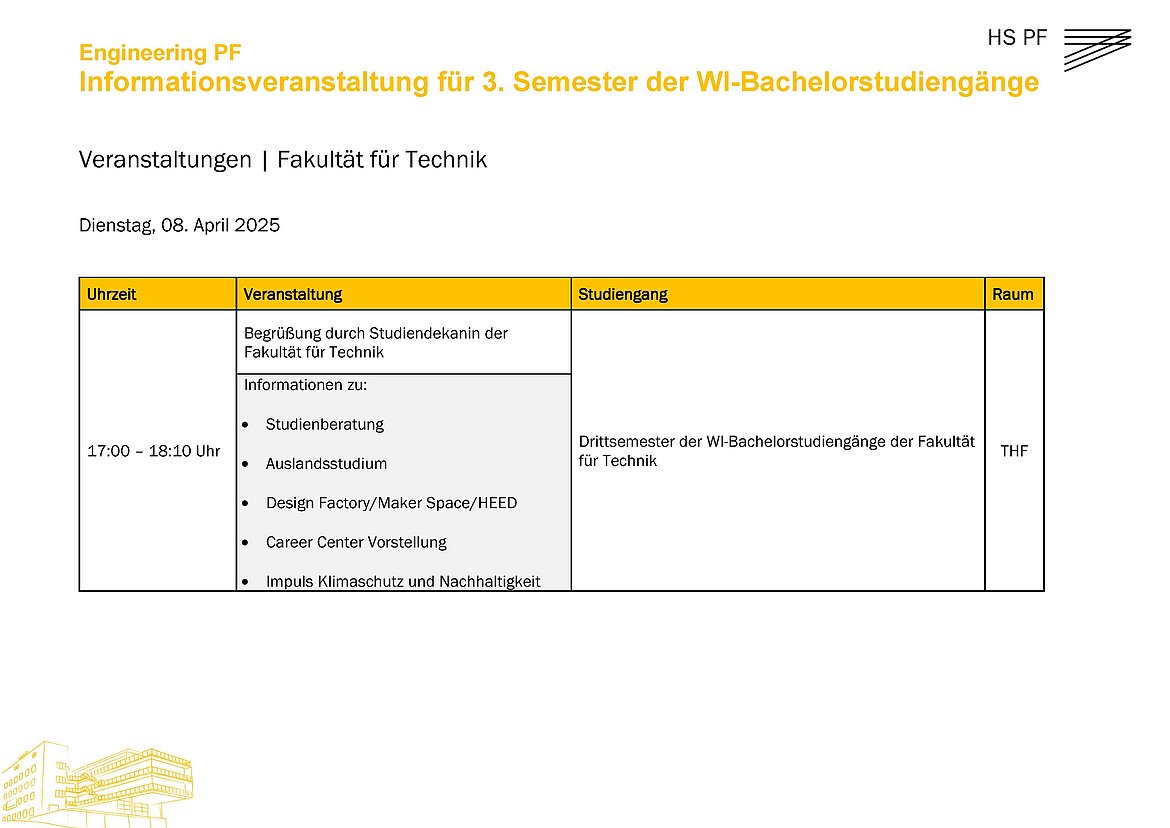 HS PF

Engineering PF
Informationsveranstaltung für 3. Semester der WI-Bachelorstudiengänge

Veranstaltungen | Fakultät für Technik

Dienstag, 08. April 2025

| Uhrzeit | Veranstaltung | Studiengang | Raum |
|---|---|---|---|
| 17:00 – 18:10 Uhr | Begrüßung durch Studiendekanin der Fakultät für Technik | Drittsemester der WI-Bachelorstudiengänge der Fakultät für Technik | THF |
| | Informationen zu: • Studienberatung • Auslandsstudium • Design Factory/Maker Space/HEED • Career Center Vorstellung • Impuls Klimaschutz und Nachhaltigkeit | | |